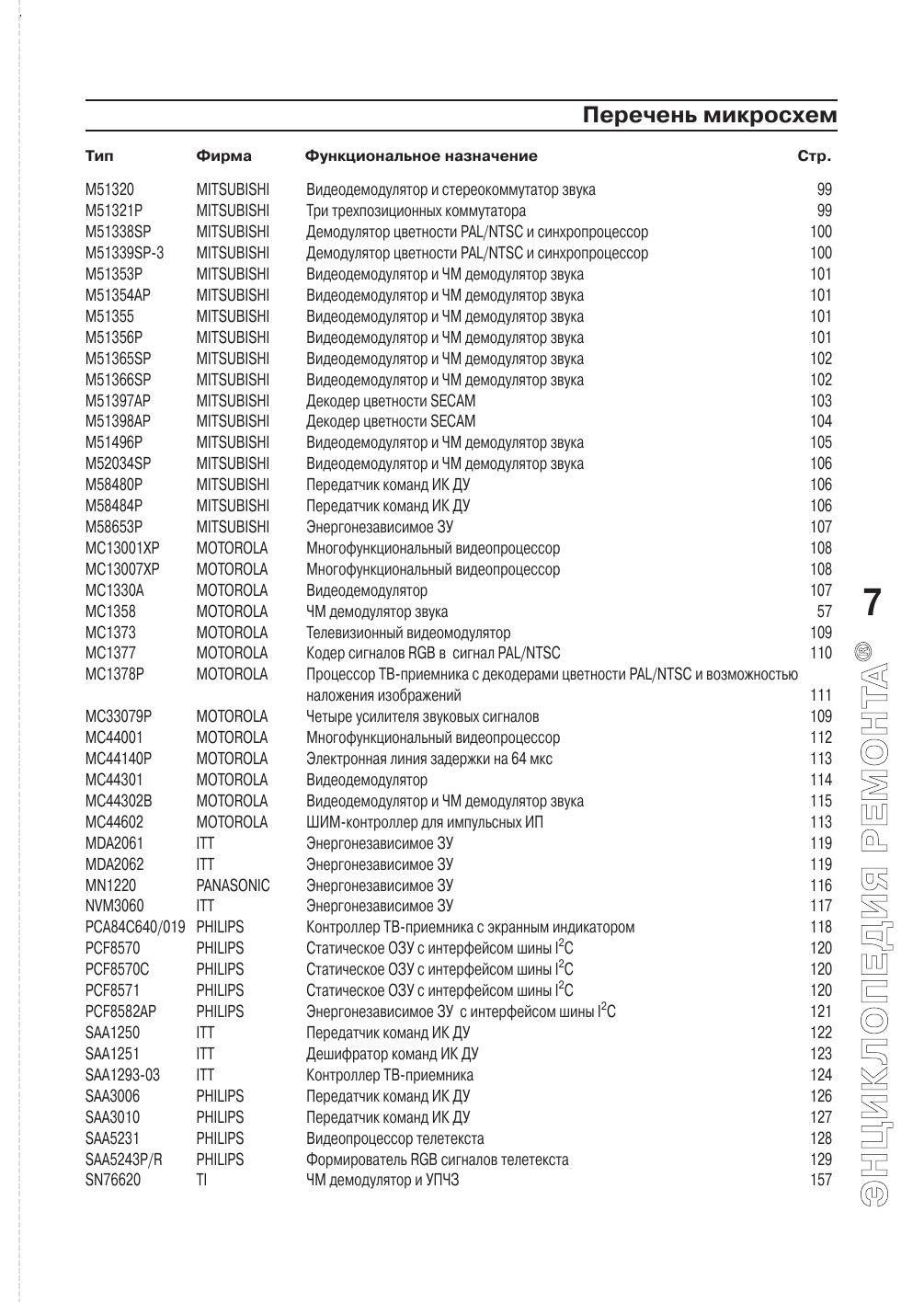 Перечень микросхем

| Тип | Фирма | Функциональное назначение | Стр. |
|---|---|---|---|
| M51320 | MITSUBISHI | Видеодемодулятор и стереокоммутатор звука | 99 |
| M51321P | MITSUBISHI | Три трехпозиционных коммутатора | 99 |
| M51338SP | MITSUBISHI | Демодулятор цветности PAL/NTSC и синхропроцессор | 100 |
| M51339SP-3 | MITSUBISHI | Демодулятор цветности PAL/NTSC и синхропроцессор | 100 |
| M51353P | MITSUBISHI | Видеодемодулятор и ЧМ демодулятор звука | 101 |
| M51354AP | MITSUBISHI | Видеодемодулятор и ЧМ демодулятор звука | 101 |
| M51355 | MITSUBISHI | Видеодемодулятор и ЧМ демодулятор звука | 101 |
| M51356P | MITSUBISHI | Видеодемодулятор и ЧМ демодулятор звука | 101 |
| M51365SP | MITSUBISHI | Видеодемодулятор и ЧМ демодулятор звука | 102 |
| M51366SP | MITSUBISHI | Видеодемодулятор и ЧМ демодулятор звука | 102 |
| M51397AP | MITSUBISHI | Декодер цветности SECAM | 103 |
| M51398AP | MITSUBISHI | Декодер цветности SECAM | 104 |
| M51496P | MITSUBISHI | Видеодемодулятор и ЧМ демодулятор звука | 105 |
| M52034SP | MITSUBISHI | Видеодемодулятор и ЧМ демодулятор звука | 106 |
| M58480P | MITSUBISHI | Передатчик команд ИК ДУ | 106 |
| M58484P | MITSUBISHI | Передатчик команд ИК ДУ | 106 |
| M58653P | MITSUBISHI | Энергонезависимое ЗУ | 107 |
| MC13001XP | MOTOROLA | Многофункциональный видеопроцессор | 108 |
| MC13007XP | MOTOROLA | Многофункциональный видеопроцессор | 108 |
| MC1330A | MOTOROLA | Видеодемодулятор | 107 |
| MC1358 | MOTOROLA | ЧМ демодулятор звука | 57 |
| MC1373 | MOTOROLA | Телевизионный видеомодулятор | 109 |
| MC1377 | MOTOROLA | Кодер сигналов RGB в сигнал PAL/NTSC | 110 |
| MC1378P | MOTOROLA | Процессор ТВ-приемника с декодерами цветности PAL/NTSC и возможностью наложения изображений | 111 |
| MC33079P | MOTOROLA | Четыре усилителя звуковых сигналов | 109 |
| MC44001 | MOTOROLA | Многофункциональный видеопроцессор | 112 |
| MC44140P | MOTOROLA | Электронная линия задержки на 64 мкс | 113 |
| MC44301 | MOTOROLA | Видеодемодулятор | 114 |
| MC44302B | MOTOROLA | Видеодемодулятор и ЧМ демодулятор звука | 115 |
| MC44602 | MOTOROLA | ШИМ-контроллер для импульсных ИП | 113 |
| MDA2061 | ITT | Энергонезависимое ЗУ | 119 |
| MDA2062 | ITT | Энергонезависимое ЗУ | 119 |
| MN1220 | PANASONIC | Энергонезависимое ЗУ | 116 |
| NVM3060 | ITT | Энергонезависимое ЗУ | 117 |
| PCA84C640/019 | PHILIPS | Контроллер ТВ-приемника с экранным индикатором | 118 |
| PCF8570 | PHILIPS | Статическое ОЗУ с интерфейсом шины $I^2C$ | 120 |
| PCF8570C | PHILIPS | Статическое ОЗУ с интерфейсом шины $I^2C$ | 120 |
| PCF8571 | PHILIPS | Статическое ОЗУ с интерфейсом шины $I^2C$ | 120 |
| PCF8582AP | PHILIPS | Энергонезависимое ЗУ с интерфейсом шины $I^2C$ | 121 |
| SAA1250 | ITT | Передатчик команд ИК ДУ | 122 |
| SAA1251 | ITT | Дешифратор команд ИК ДУ | 123 |
| SAA1293-03 | ITT | Контроллер ТВ-приемника | 124 |
| SAA3006 | PHILIPS | Передатчик команд ИК ДУ | 126 |
| SAA3010 | PHILIPS | Передатчик команд ИК ДУ | 127 |
| SAA5231 | PHILIPS | Видеопроцессор телетекста | 128 |
| SAA5243P/R | PHILIPS | Формирователь RGB сигналов телетекста | 129 |
| SN76620 | TI | ЧМ демодулятор и УПЧЗ | 157 |

7

ЭНЦИКЛОПЕДИЯ РЕМОНТА®